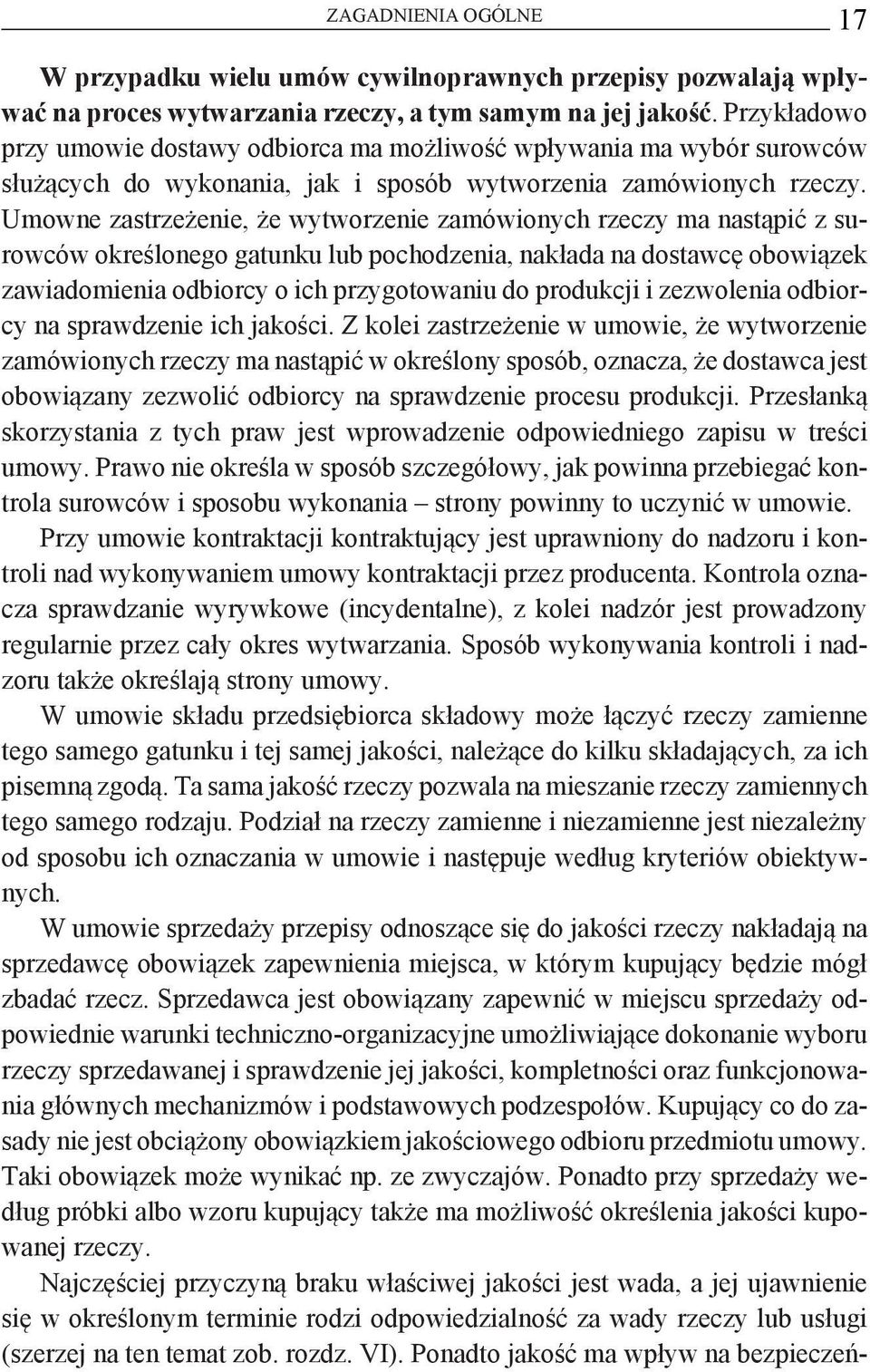 ZAGADNIENIA OGÓLNE 17

W przypadku wielu umów cywilnoprawnych przepisy pozwalają wpływać na proces wytwarzania rzeczy, a tym samym na jej jakość. Przykładowo przy umowie dostawy odbiorca ma możliwość wpływania ma wybór surowców służących do wykonania, jak i sposób wytworzenia zamówionych rzeczy. Umowne zastrzeżenie, że wytworzenie zamówionych rzeczy ma nastąpić z surowców określonego gatunku lub pochodzenia, nakłada na dostawcę obowiązek zawiadomienia odbiorcy o ich przygotowaniu do produkcji i zezwolenia odbiorcy na sprawdzenie ich jakości. Z kolei zastrzeżenie w umowie, że wytworzenie zamówionych rzeczy ma nastąpić w określony sposób, oznacza, że dostawca jest obowiązany zezwolić odbiorcy na sprawdzenie procesu produkcji. Przesłanką skorzystania z tych praw jest wprowadzenie odpowiedniego zapisu w treści umowy. Prawo nie określa w sposób szczegółowy, jak powinna przebiegać kontrola surowców i sposobu wykonania – strony powinny to uczynić w umowie.

Przy umowie kontraktacji kontraktujący jest uprawniony do nadzoru i kontroli nad wykonywaniem umowy kontraktacji przez producenta. Kontrola oznacza sprawdzanie wyrywkowe (incydentalne), z kolei nadzór jest prowadzony regularnie przez cały okres wytwarzania. Sposób wykonywania kontroli i nadzoru także określają strony umowy.

W umowie składu przedsiębiorca składowy może łączyć rzeczy zamienne tego samego gatunku i tej samej jakości, należące do kilku składających, za ich pisemną zgodą. Ta sama jakość rzeczy pozwala na mieszanie rzeczy zamiennych tego samego rodzaju. Podział na rzeczy zamienne i niezamienne jest niezależny od sposobu ich oznaczania w umowie i następuje według kryteriów obiektywnych.

W umowie sprzedaży przepisy odnoszące się do jakości rzeczy nakładają na sprzedawcę obowiązek zapewnienia miejsca, w którym kupujący będzie mógł zbadać rzecz. Sprzedawca jest obowiązany zapewnić w miejscu sprzedaży odpowiednie warunki techniczno-organizacyjne umożliwiające dokonanie wyboru rzeczy sprzedawanej i sprawdzenie jej jakości, kompletności oraz funkcjonowania głównych mechanizmów i podstawowych podzespołów. Kupujący co do zasady nie jest obciążony obowiązkiem jakościowego odbioru przedmiotu umowy. Taki obowiązek może wynikać np. ze zwyczajów. Ponadto przy sprzedaży według próbki albo wzoru kupujący także ma możliwość określenia jakości kupowanej rzeczy.

Najczęściej przyczyną braku właściwej jakości jest wada, a jej ujawnienie się w określonym terminie rodzi odpowiedzialność za wady rzeczy lub usługi (szerzej na ten temat zob. rozdz. VI). Ponadto jakość ma wpływ na bezpieczeń-